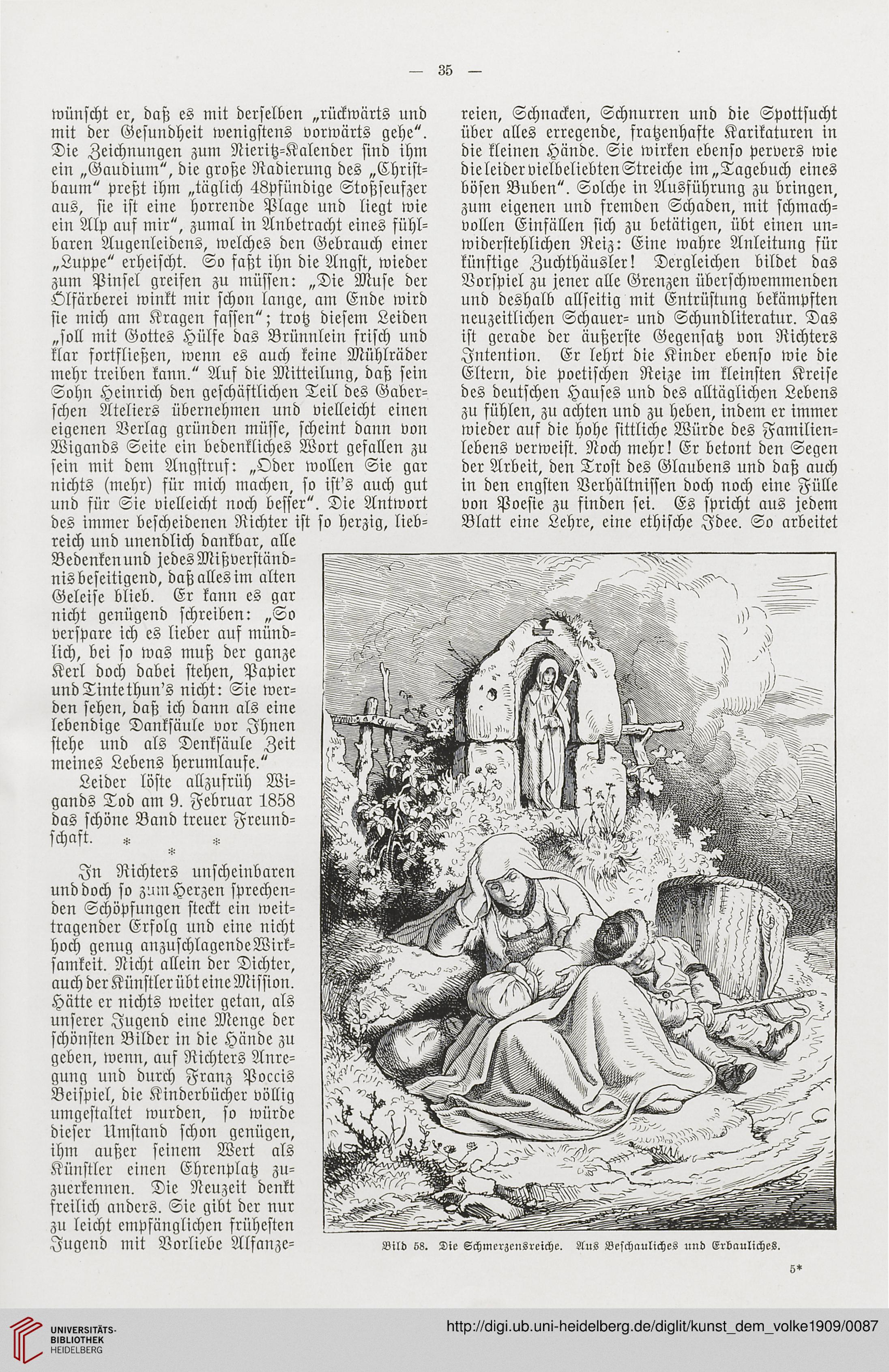 — 35 —

wünscht er, daß es mit derselben „rückwärts und mit der Gesundheit wenigstens vorwärts gehe“. Die Zeichnungen zum Nieritz-Kalender sind ihm ein „Gaudium“, die große Radierung des „Christbaum“ preßt ihm „täglich 48pfündige Stoßseufzer aus, sie ist eine horrende Plage und liegt wie ein Alp auf mir“, zumal in Anbetracht eines fühlbaren Augenleidens, welches den Gebrauch einer „Luppe“ erheischt. So faßt ihn die Angst, wieder zum Pinsel greifen zu müssen: „Die Muse der Ölfärberei winkt mir schon lange, am Ende wird sie mich am Kragen fassen“; trotz diesem Leiden „soll mit Gottes Hülfe das Brünnlein frisch und klar fortfließen, wenn es auch keine Mühlräder mehr treiben kann.“ Auf die Mitteilung, daß sein Sohn Heinrich den geschäftlichen Teil des Gaberschen Ateliers übernehmen und vielleicht einen eigenen Verlag gründen müsse, scheint dann von Wigands Seite ein bedenkliches Wort gefallen zu sein mit dem Angstruf: „Oder wollen Sie gar nichts (mehr) für mich machen, so ist's auch gut und für Sie vielleicht noch besser“. Die Antwort des immer bescheidenen Richter ist so herzig, liebreich und unendlich dankbar, alle Bedenken und jedes Mißverständnis beseitigend, daß alles im alten Geleise blieb. Er kann es gar nicht genügend schreiben: „So verspare ich es lieber auf mündlich, bei so was muß der ganze Kerl doch dabei stehen, Papier und Tinte thun's nicht: Sie werden sehen, daß ich dann als eine lebendige Danksäule vor Ihnen stehe und als Denksäule Zeit meines Lebens herumlaufe.“

Leider löste allzufrüh Wigands Tod am 9. Februar 1858 das schöne Band treuer Freundschaft.

* * *

In Richters unscheinbaren und doch so zum Herzen sprechenden Schöpfungen steckt ein weittragender Erfolg und eine nicht hoch genug anzuschlagende Wirksamkeit. Nicht allein der Dichter, auch der Künstler übt eine Mission. Hätte er nichts weiter getan, als unserer Jugend eine Menge der schönsten Bilder in die Hände zu geben, wenn, auf Richters Anregung und durch Franz Poccis Beispiel, die Kinderbücher völlig umgestaltet wurden, so würde dieser Umstand schon genügen, ihm außer seinem Wert als Künstler einen Ehrenplatz zuzuerkennen. Die Neuzeit denkt freilich anders. Sie gibt der nur zu leicht empfänglichen frühesten Jugend mit Vorliebe Alfanzereien, Schnacken, Schnurren und die Spottsucht über alles erregende, fratzenhafte Karikaturen in die kleinen Hände. Sie wirken ebenso pervers wie die leider vielbeliebten Streiche im „Tagebuch eines bösen Buben“. Solche in Ausführung zu bringen, zum eigenen und fremden Schaden, mit schmachvollen Einfällen sich zu betätigen, übt einen unwiderstehlichen Reiz: Eine wahre Anleitung für künftige Zuchthäusler! Dergleichen bildet das Vorspiel zu jener alle Grenzen überschwemmenden und deshalb allseitig mit Entrüstung bekämpften neuzeitlichen Schauer- und Schundliteratur. Das ist gerade der äußerste Gegensatz von Richters Intention. Er lehrt die Kinder ebenso wie die Eltern, die poetischen Reize im kleinsten Kreise des deutschen Hauses und des alltäglichen Lebens zu fühlen, zu achten und zu heben, indem er immer wieder auf die hohe sittliche Würde des Familienlebens verweist. Noch mehr! Er betont den Segen der Arbeit, den Trost des Glaubens und daß auch in den engsten Verhältnissen doch noch eine Fülle von Poesie zu finden sei. Es spricht aus jedem Blatt eine Lehre, eine ethische Idee. So arbeitet

Bild 58. Die Schmerzensreiche. Aus Beschauliches und Erbauliches.

5*

UNIVERSITÄTS-BIBLIOTHEK HEIDELBERG

http://digi.ub.uni-heidelberg.de/diglit/kunst_dem_volke1909/0087